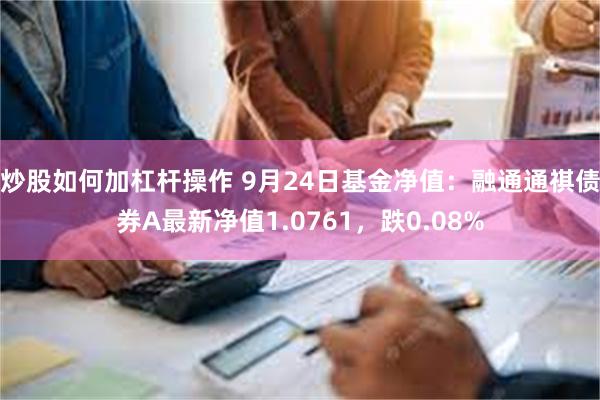 炒股如何加杠杆操作 9月24日基金净值：融通通祺债券A最新净值1.0761，跌0.08%